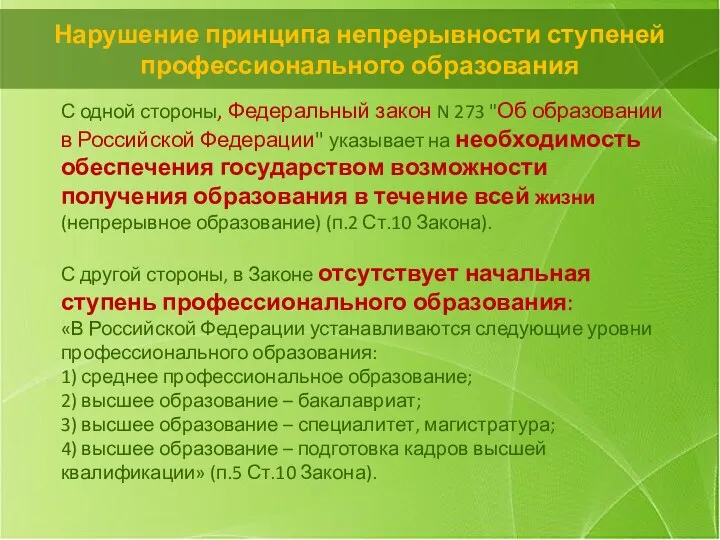 Нарушение принципа непрерывности ступеней профессионального образования

С одной стороны, Федеральный закон N 273 "Об образовании в Российской Федерации" указывает на необходимость обеспечения государством возможности получения образования в течение всей жизни (непрерывное образование) (п.2 Ст.10 Закона).

С другой стороны, в Законе отсутствует начальная ступень профессионального образования:
«В Российской Федерации устанавливаются следующие уровни профессионального образования:
1) среднее профессиональное образование;
2) высшее образование – бакалавриат;
3) высшее образование – специалитет, магистратура;
4) высшее образование – подготовка кадров высшей квалификации» (п.5 Ст.10 Закона).